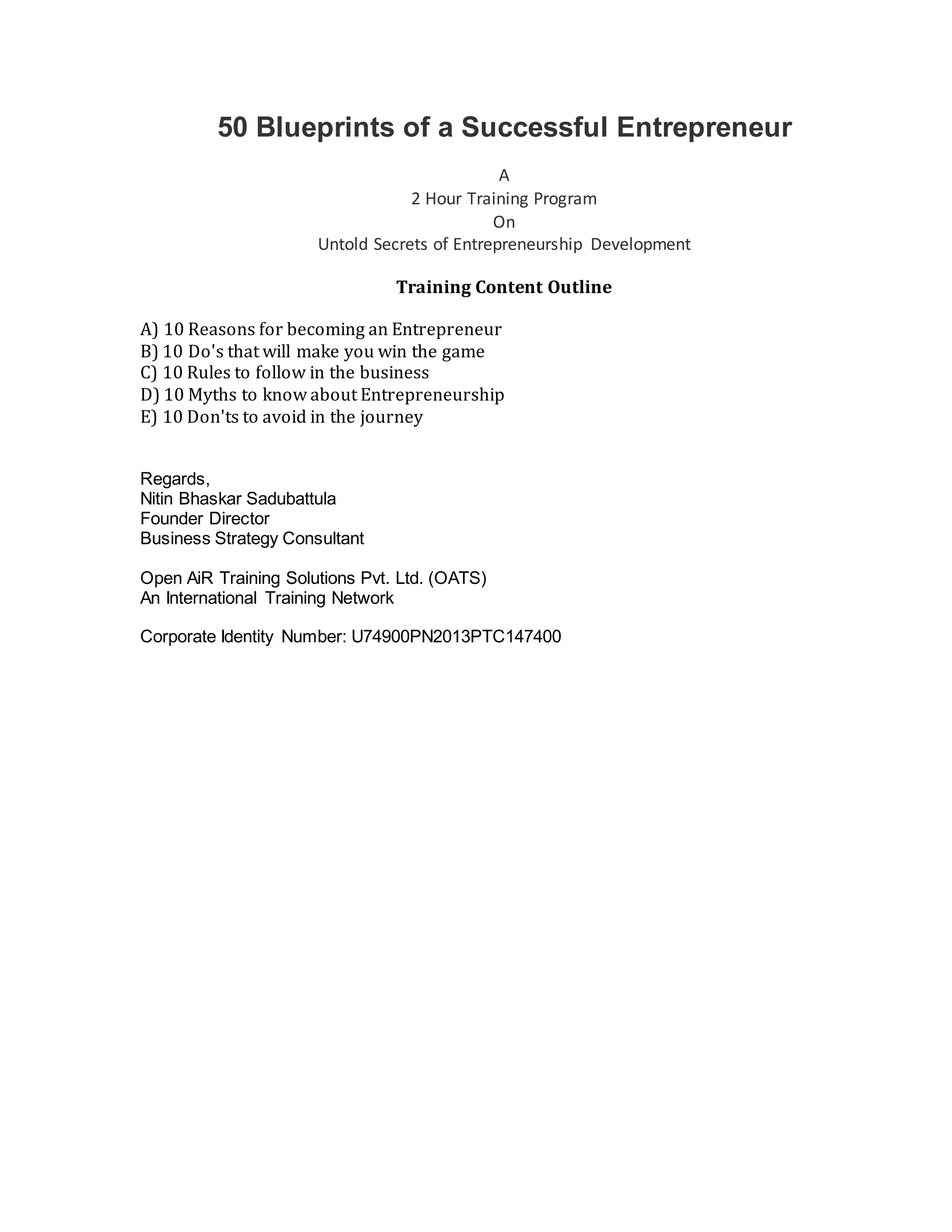 50 Blueprints of a Successful Entrepreneur

A
2 Hour Training Program
On
Untold Secrets of Entrepreneurship Development

Training Content Outline

A) 10 Reasons for becoming an Entrepreneur
B) 10 Do's that will make you win the game
C) 10 Rules to follow in the business
D) 10 Myths to know about Entrepreneurship
E) 10 Don'ts to avoid in the journey

Regards,
Nitin Bhaskar Sadubattula
Founder Director
Business Strategy Consultant

Open AiR Training Solutions Pvt. Ltd. (OATS)
An International Training Network

Corporate Identity Number: U74900PN2013PTC147400